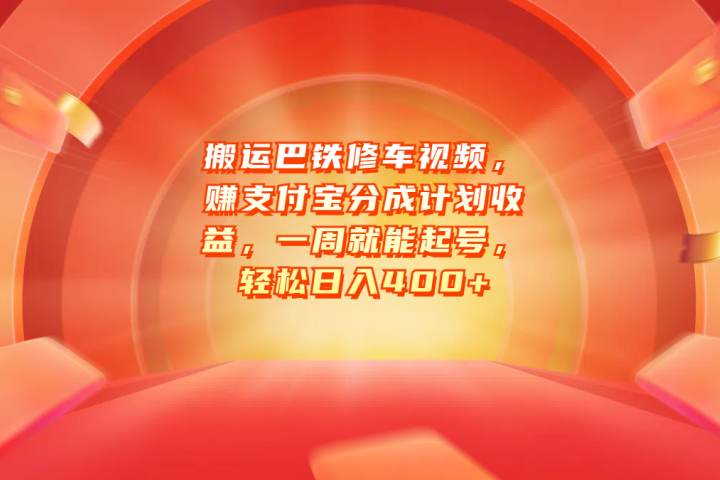 搬运巴铁修车视频，赚支付宝分成计划收益，一周就能起号，轻松日入400+